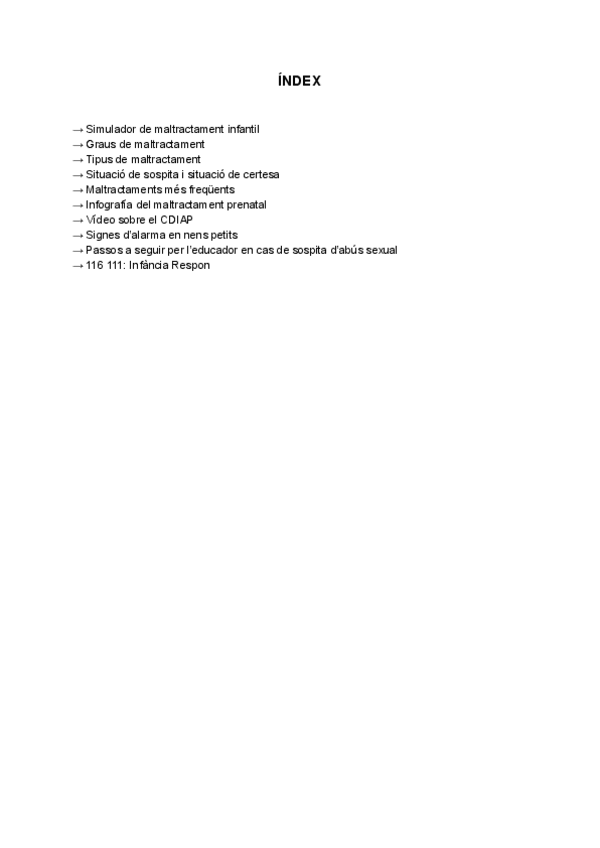 ÍNDEX

→ Simulador de maltractament infantil
→ Graus de maltractament
→ Tipus de maltractament
→ Situació de sospita i situació de certesa
→ Maltractaments més freqüents
→ Infografia del maltractament prenatal
→ Vídeo sobre el CDIAP
→ Signes d'alarma en nens petits
→ Passos a seguir per l'educador en cas de sospita d'abús sexual
→ 116 111: Infància Respon